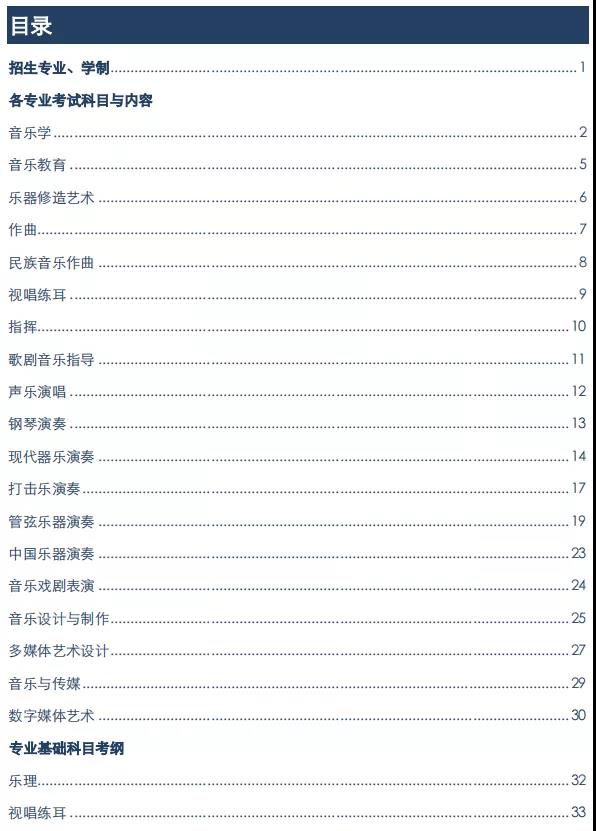 目录

招生专业、学制 1

各专业考试科目与内容

音乐学 2

音乐教育 5

乐器修造艺术 6

作曲 7

民族音乐作曲 8

视唱练耳 9

指挥 10

歌剧音乐指导 11

声乐演唱 12

钢琴演奏 13

现代器乐演奏 14

打击乐演奏 17

管弦乐器演奏 19

中国乐器演奏 23

音乐戏剧表演 24

音乐设计与制作 25

多媒体艺术设计 27

音乐与传媒 29

数字媒体艺术 30

专业基础科目考纲

乐理 32

视唱练耳 33